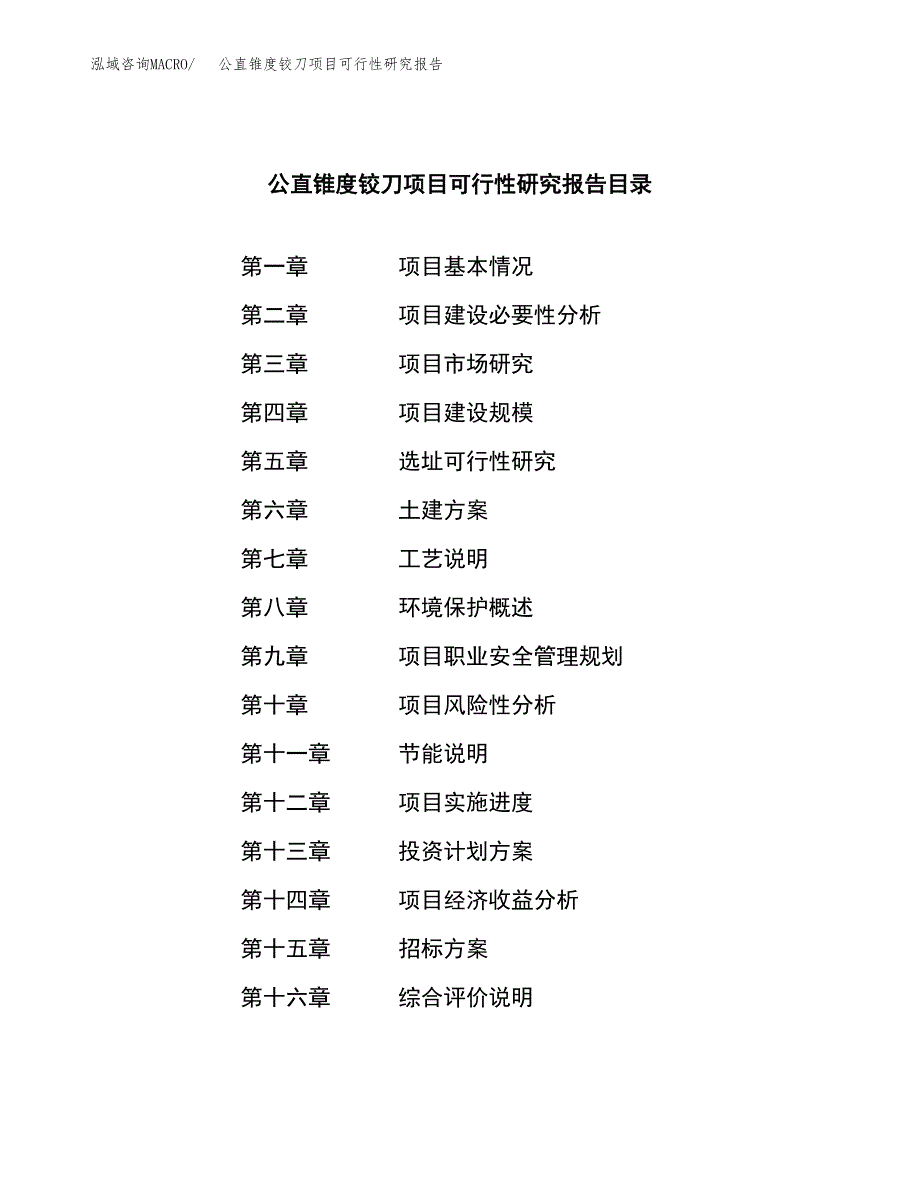 泓域咨询MACRO/ 公直锥度铰刀项目可行性研究报告

公直锥度铰刀项目可行性研究报告目录

第一章 项目基本情况
第二章 项目建设必要性分析
第三章 项目市场研究
第四章 项目建设规模
第五章 选址可行性研究
第六章 土建方案
第七章 工艺说明
第八章 环境保护概述
第九章 项目职业安全管理规划
第十章 项目风险性分析
第十一章 节能说明
第十二章 项目实施进度
第十三章 投资计划方案
第十四章 项目经济收益分析
第十五章 招标方案
第十六章 综合评价说明